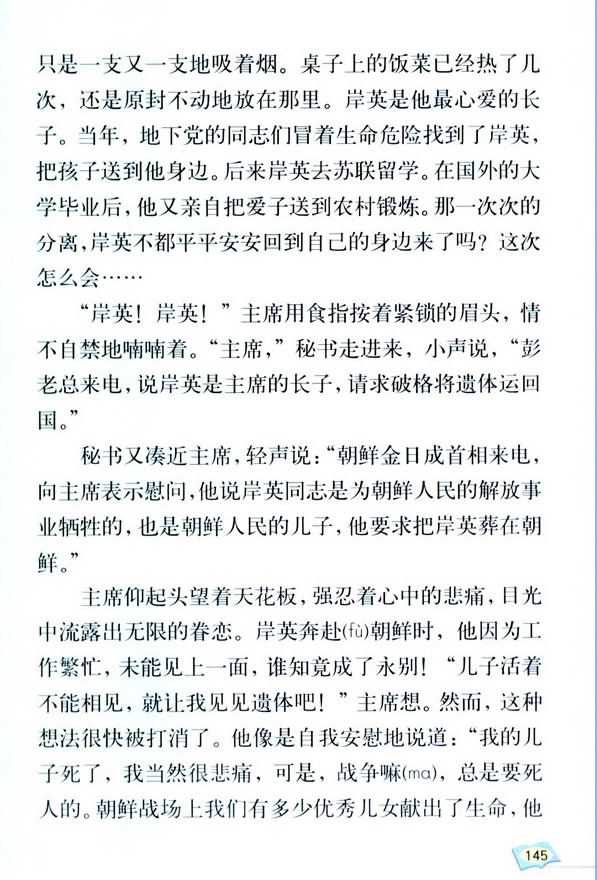 只是一支又一支地吸着烟。桌子上的饭菜已经热了几次，还是原封不动地放在那里。岸英是他最心爱的长子。当年，地下党的同志们冒着生命危险找到了岸英，把孩子送到他身边。后来岸英去苏联留学。在国外的大学毕业后，他又亲自把爱子送到农村锻炼。那一次次的分离，岸英不都平平安安回到自己的身边来了吗？这次怎么会……

“岸英！岸英！”主席用食指按着紧锁的眉头，情不自禁地喃喃着。“主席，”秘书走进来，小声说，“彭老总来电，说岸英是主席的长子，请求破格将遗体运回国。”

秘书又凑近主席，轻声说：“朝鲜金日成首相来电，向主席表示慰问，他说岸英同志是为朝鲜人民的解放事业牺牲的，也是朝鲜人民的儿子，他要求把岸英葬在朝鲜。”

主席仰起头望着天花板，强忍着心中的悲痛，目光中流露出无限的眷恋。岸英奔赴(fù)朝鲜时，他因为工作繁忙，未能见上一面，谁知竟成了永别！“儿子活着不能相见，就让我见见遗体吧！”主席想。然而，这种想法很快被打消了。他像是自我安慰地说道：“我的儿子死了，我当然很悲痛，可是，战争嘛(ma)，总是要死人的。朝鲜战场上我们有多少优秀儿女献出了生命，他

145